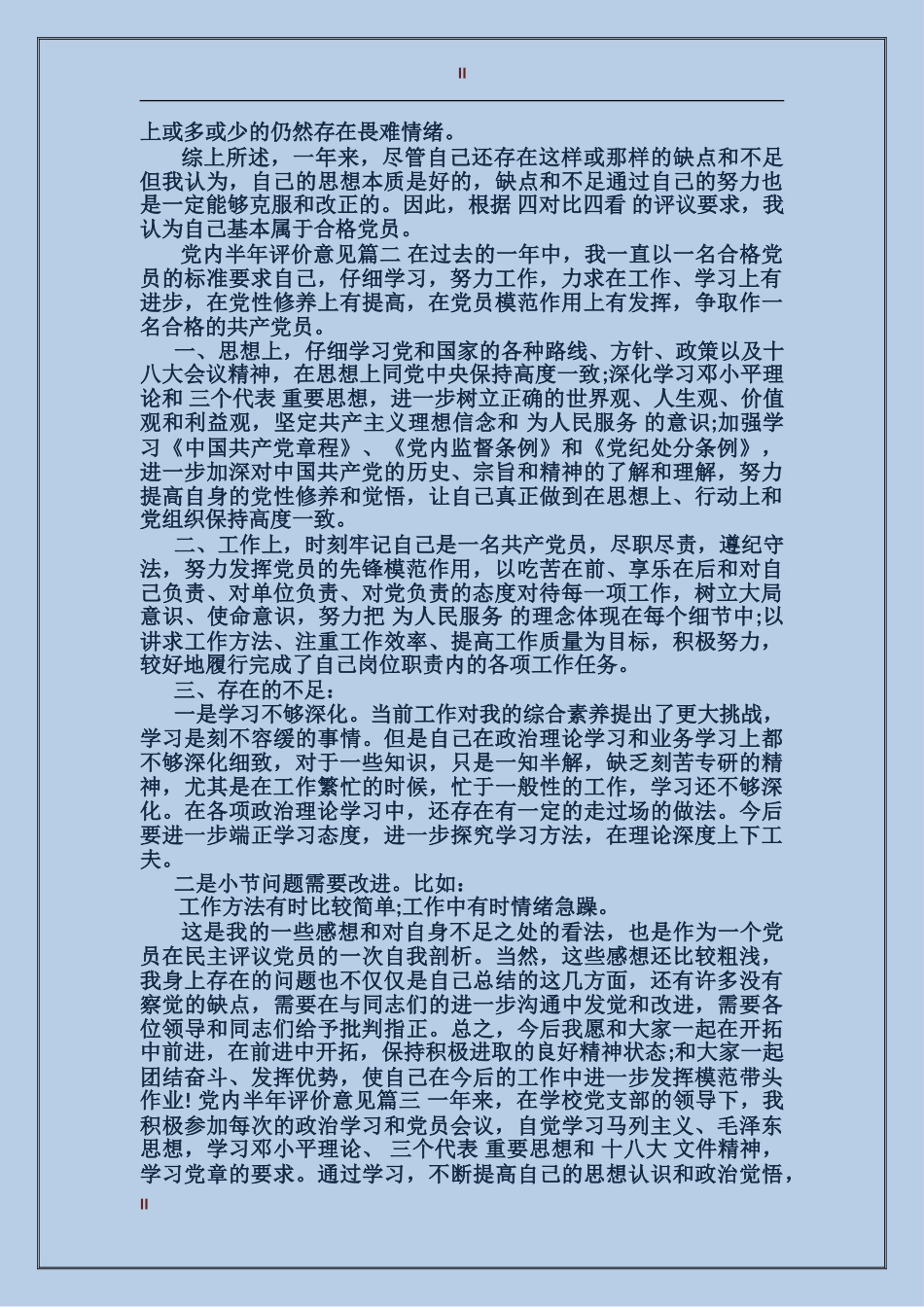 II

上或多或少的仍然存在畏难情绪。

综上所述，一年来，尽管自己还存在这样或那样的缺点和不足但我认为，自己的思想本质是好的，缺点和不足通过自己的努力也是一定能够克服和改正的。因此，根据 四对比四看 的评议要求，我认为自己基本属于合格党员。

党内半年评价意见篇二 在过去的一年中，我一直以一名合格党员的标准要求自己，仔细学习，努力工作，力求在工作、学习上有进步，在党性修养上有提高，在党员模范作用上有发挥，争取作一名合格的共产党员。

一、思想上，仔细学习党和国家的各种路线、方针、政策以及十八大会议精神，在思想上同党中央保持高度一致;深化学习邓小平理论和 三个代表 重要思想，进一步树立正确的世界观、人生观、价值观和利益观，坚定共产主义理想信念和 为人民服务 的意识;加强学习《中国共产党章程》、《党内监督条例》和《党纪处分条例》，进一步加深对中国共产党的历史、宗旨和精神的了解和理解，努力提高自身的党性修养和觉悟，让自己真正做到在思想上、行动上和党组织保持高度一致。

二、工作上，时刻牢记自己是一名共产党员，尽职尽责，遵纪守法，努力发挥党员的先锋模范作用，以吃苦在前、享乐在后和对自己负责、对单位负责、对党负责的态度对待每一项工作，树立大局意识、使命意识，努力把 为人民服务 的理念体现在每个细节中;以讲求工作方法、注重工作效率、提高工作质量为目标，积极努力，较好地履行完成了自己岗位职责内的各项工作任务。

三、存在的不足:

一是学习不够深化。当前工作对我的综合素养提出了更大挑战，学习是刻不容缓的事情。但是自己在政治理论学习和业务学习上都不够深化细致，对于一些知识，只是一知半解，缺乏刻苦专研的精神，尤其是在工作繁忙的时候，忙于一般性的工作，学习还不够深化。在各项政治理论学习中，还存在有一定的走过场的做法。今后要进一步端正学习态度，进一步探究学习方法，在理论深度上下工夫。

二是小节问题需要改进。比如:

工作方法有时比较简单;工作中有时情绪急躁。

这是我的一些感想和对自身不足之处的看法，也是作为一个党员在民主评议党员的一次自我剖析。当然，这些感想还比较粗浅，我身上存在的问题也不仅仅是自己总结的这几方面，还有许多没有察觉的缺点，需要在与同志们的进一步沟通中发觉和改进，需要各位领导和同志们给予批判指正。总之，今后我愿和大家一起在开拓中前进，在前进中开拓，保持积极进取的良好精神状态;和大家一起团结奋斗、发挥优势，使自己在今后的工作中进一步发挥模范带头作业! 党内半年评价意见篇三 一年来，在学校党支部的领导下，我积极参加每次的政治学习和党员会议，自觉学习马列主义、毛泽东思想，学习邓小平理论、 三个代表 重要思想和 十八大 文件精神，学习党章的要求。通过学习，不断提高自己的思想认识和政治觉悟，

II